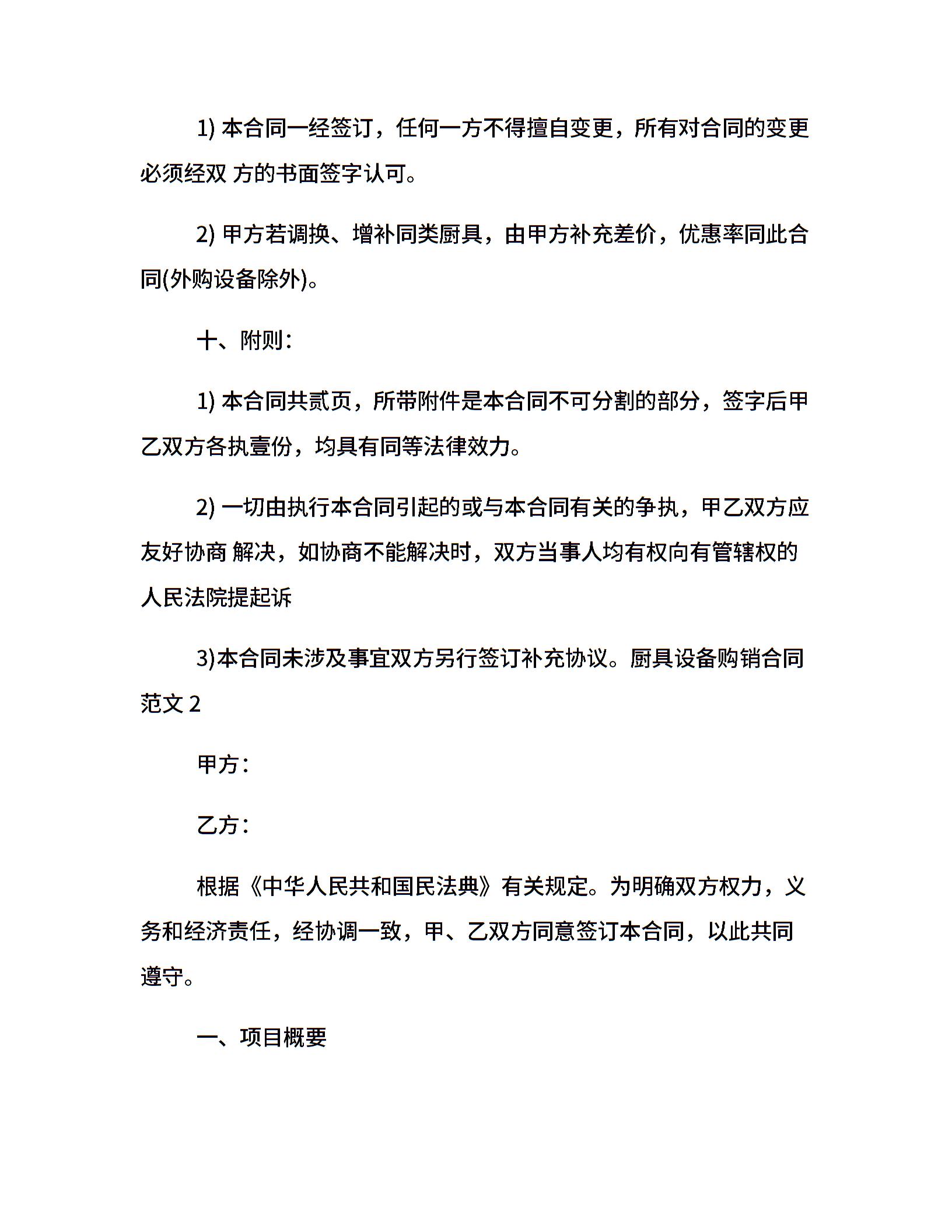 1) 本合同一经签订，任何一方不得擅自变更，所有对合同的变更必须经双 方的书面签字认可。

2) 甲方若调换、增补同类厨具，由甲方补充差价，优惠率同此合同(外购设备除外)。

十、附则：

1) 本合同共贰页，所带附件是本合同不可分割的部分，签字后甲乙双方各执壹份，均具有同等法律效力。

2) 一切由执行本合同引起的或与本合同有关的争执，甲乙双方应友好协商 解决，如协商不能解决时，双方当事人均有权向有管辖权的人民法院提起诉

3)本合同未涉及事宜双方另行签订补充协议。厨具设备购销合同范文 2

甲方：

乙方：

根据《中华人民共和国民法典》有关规定。为明确双方权力，义务和经济责任，经协调一致，甲、乙双方同意签订本合同，以此共同遵守。

一、项目概要